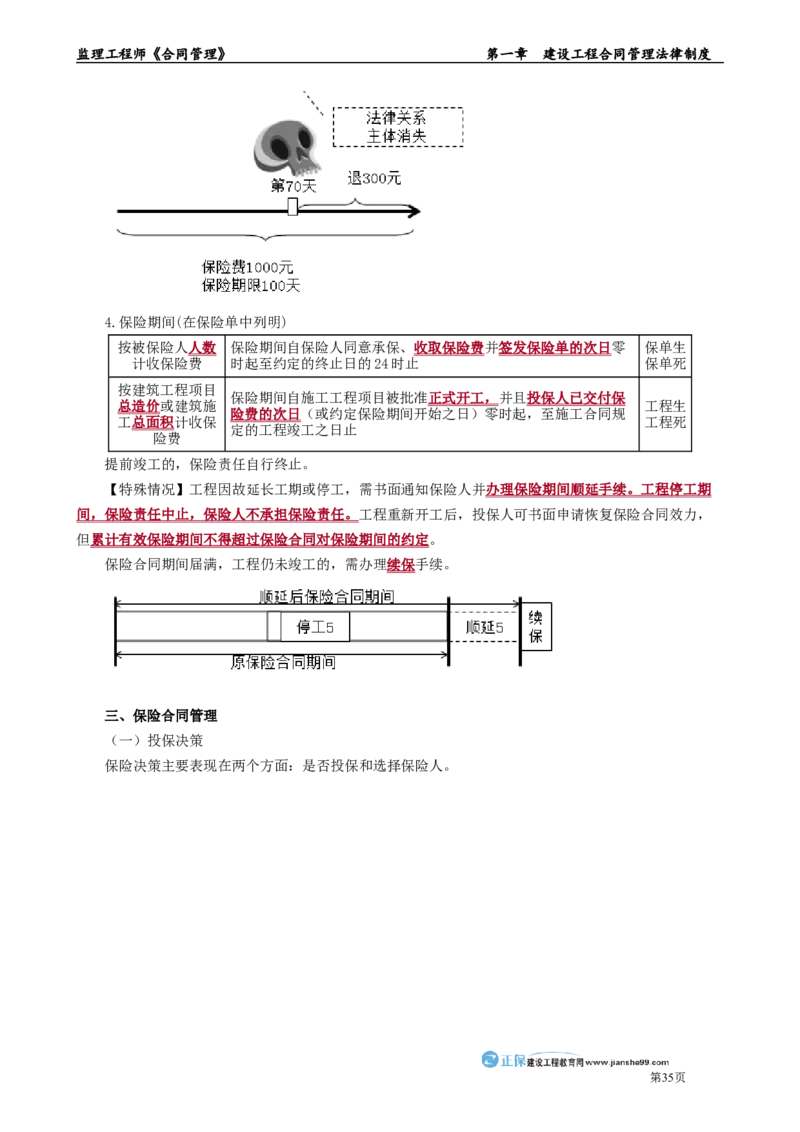 监理工程师《合同管理》 第一章 建设工程合同管理法律制度

法律关系
主体消失

第70天

退300元

保险费1000元
保险期限100天

4.保险期间(在保险单中列明)

| 按被保险人人数计收保险费 | 保险期间自保险人同意承保、收取保险费并签发保险单的次日零时起至约定的终止日的24时止 | 保单生保单死 |
|---|---|---|
| 按建筑工程项目总造价或建筑施工总面积计收保险费 | 保险期间自施工工程项目被批准正式开工，并且投保人已交付保险费的次日（或约定保险期间开始之日）零时起，至施工合同规定的工程竣工之日止 | 工程生工程死 |

提前竣工的，保险责任自行终止。

【特殊情况】工程因故延长工期或停工，需书面通知保险人并办理保险期间顺延手续。工程停工期间，保险责任中止，保险人不承担保险责任。工程重新开工后，投保人可书面申请恢复保险合同效力，但累计有效保险期间不得超过保险合同对保险期间的约定。

保险合同期间届满，工程仍未竣工的，需办理续保手续。

顺延后保险合同期间

停工5

顺延5

续保

原保险合同期间

三、保险合同管理

（一）投保决策

保险决策主要表现在两个方面：是否投保和选择保险人。

正保 建设工程教育网 www.jianshe99.com

第35页